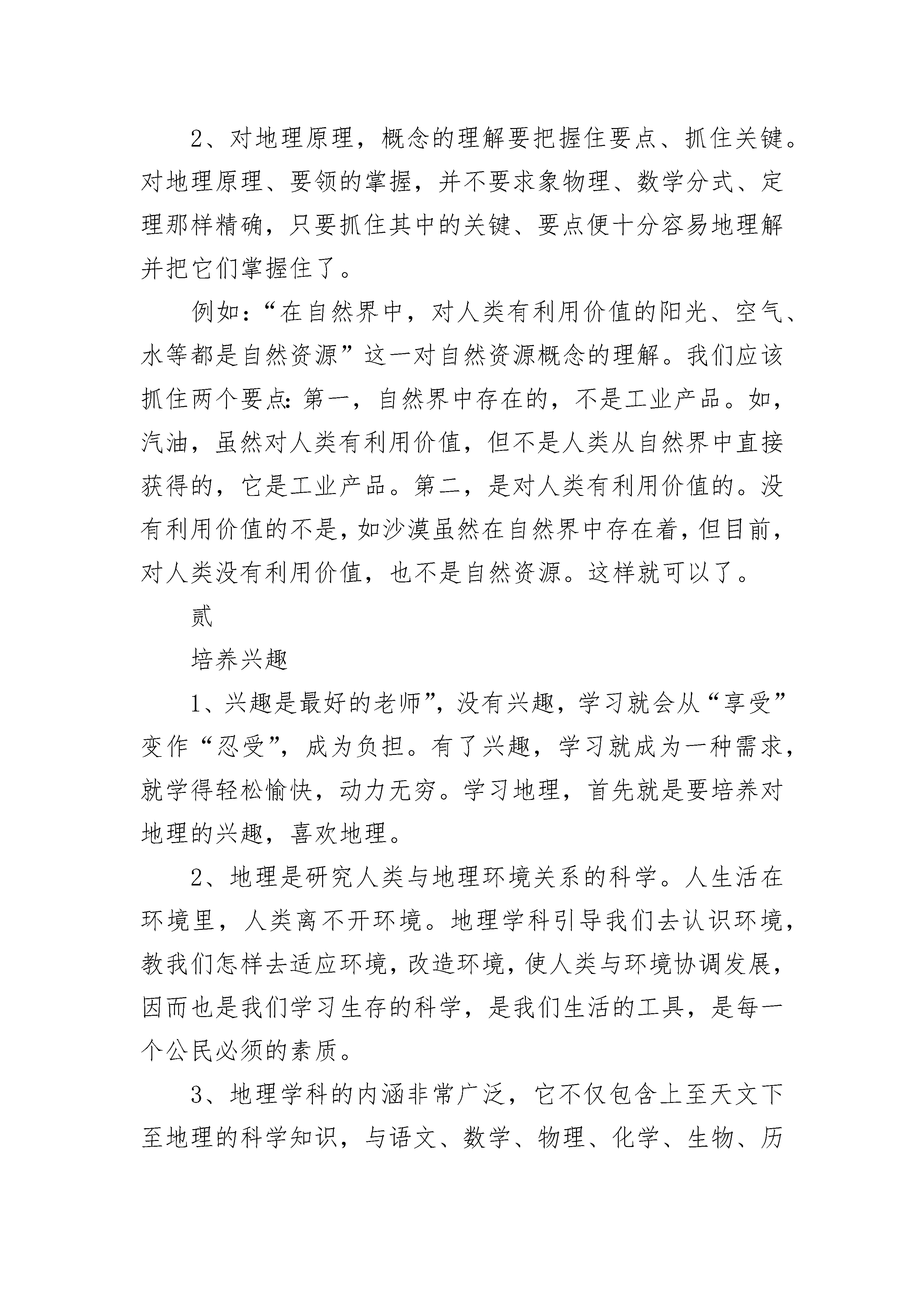 2、对地理原理，概念的理解要把握住要点、抓住关键。对地理原理、要领的掌握，并不要求象物理、数学分式、定理那样精确，只要抓住其中的关键、要点便十分容易地理解并把它们掌握住了。

例如：“在自然界中，对人类有利用价值的阳光、空气、水等都是自然资源”这一对自然资源概念的理解。我们应该抓住两个要点：第一，自然界中存在的，不是工业产品。如，汽油，虽然对人类有利用价值，但不是人类从自然界中直接获得的，它是工业产品。第二，是对人类有利用价值的。没有利用价值的不是，如沙漠虽然在自然界中存在着，但目前，对人类没有利用价值，也不是自然资源。这样就可以了。

贰

培养兴趣

1、兴趣是最好的老师”，没有兴趣，学习就会从“享受”变作“忍受”，成为负担。有了兴趣，学习就成为一种需求，就学得轻松愉快，动力无穷。学习地理，首先就是要培养对地理的兴趣，喜欢地理。

2、地理是研究人类与地理环境关系的科学。人生活在环境里，人类离不开环境。地理学科引导我们去认识环境，教我们怎样去适应环境，改造环境，使人类与环境协调发展，因而也是我们学习生存的科学，是我们生活的工具，是每一个公民必须的素质。

3、地理学科的内涵非常广泛，它不仅包含上至天文下至地理的科学知识，与语文、数学、物理、化学、生物、历